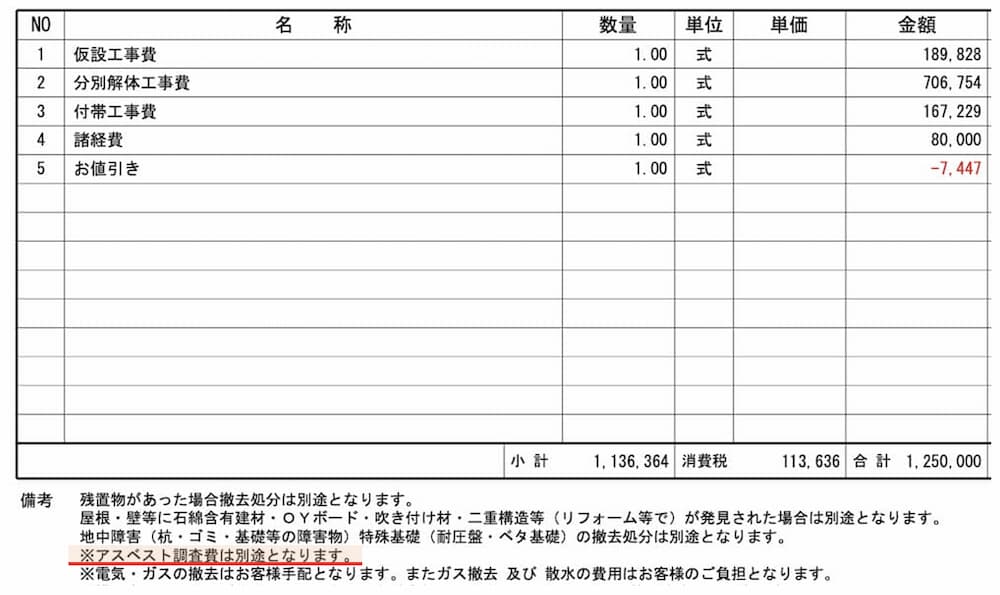 | NO | 名　称 | 数量 | 単位 | 単価 | 金額 |
|---|---|---|---|---|---|
| 1 | 仮設工事費 | 1.00 | 式 | | 189,828 |
| 2 | 分別解体工事費 | 1.00 | 式 | | 706,754 |
| 3 | 付帯工事費 | 1.00 | 式 | | 167,229 |
| 4 | 諸経費 | 1.00 | 式 | | 80,000 |
| 5 | お値引き | 1.00 | 式 | | -7,447 |

小 計　1,136,364　消費税　113,636　合 計　1,250,000

備考　残置物があった場合撤去処分は別途となります。
屋根・壁等に石綿含有建材・ＯＹボード・吹き付け材・二重構造等（リフォーム等で）が発見された場合は別途となります。
地中障害（杭・ゴミ・基礎等の障害物）特殊基礎（耐圧盤・ベタ基礎）の撤去処分は別途となります。
※アスベスト調査費は別途となります。
※電気・ガスの撤去はお客様手配となります。またガス撤去 及び 散水の費用はお客様のご負担となります。